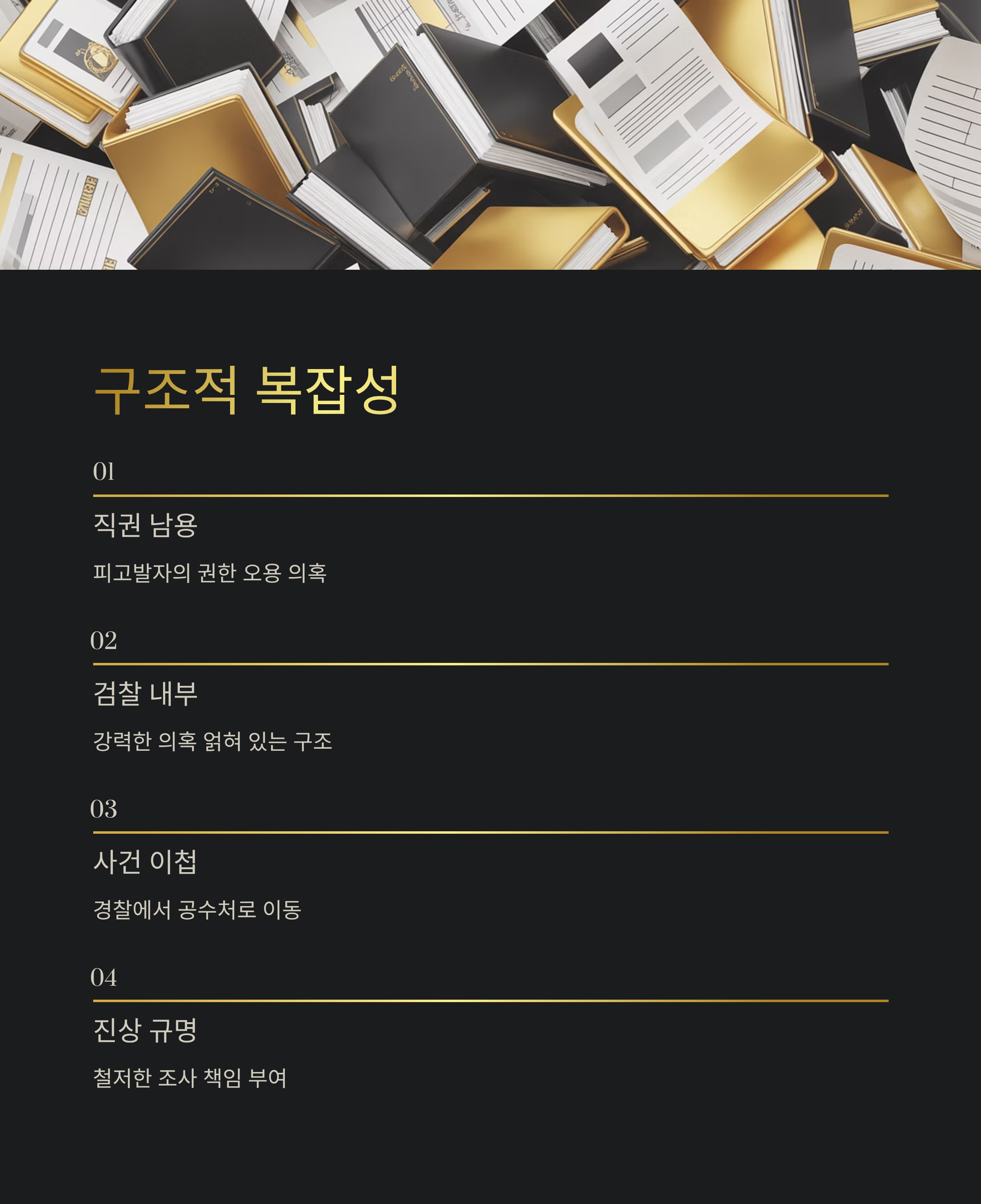 구조적 복잡성

01

직권 남용

피고발자의 권한 오용 의혹

02

검찰 내부

강력한 의혹 얽혀 있는 구조

03

사건 이첩

경찰에서 공수처로 이동

04

진상 규명

철저한 조사 책임 부여